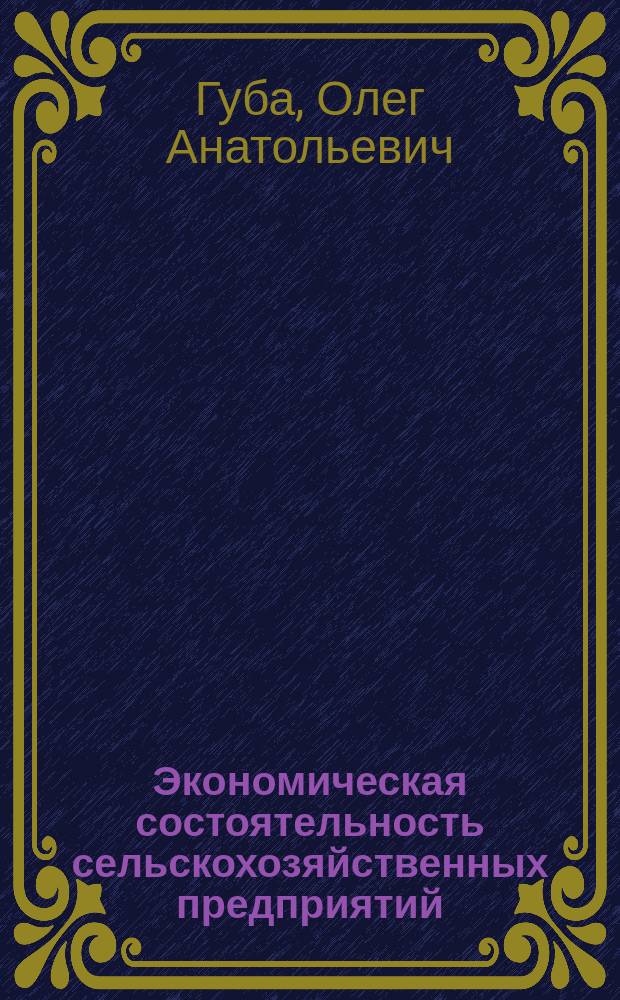 Губа, Олег Анатольевич

Экономическая состоятельность сельскохозяйственных предприятий